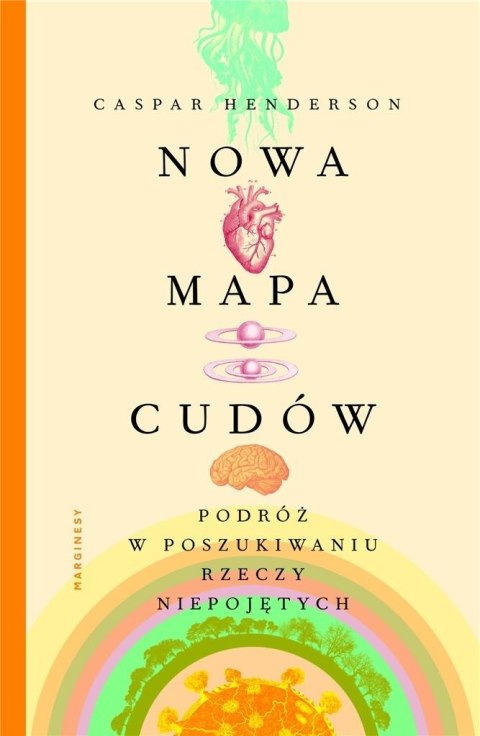 CASPAR HENDERSON

NOWA
MAPA
CUDÓW

PODRÓŻ
W POSZUKIWANIU
RZECZY
NIEPOJĘTYCH

MARGINESY